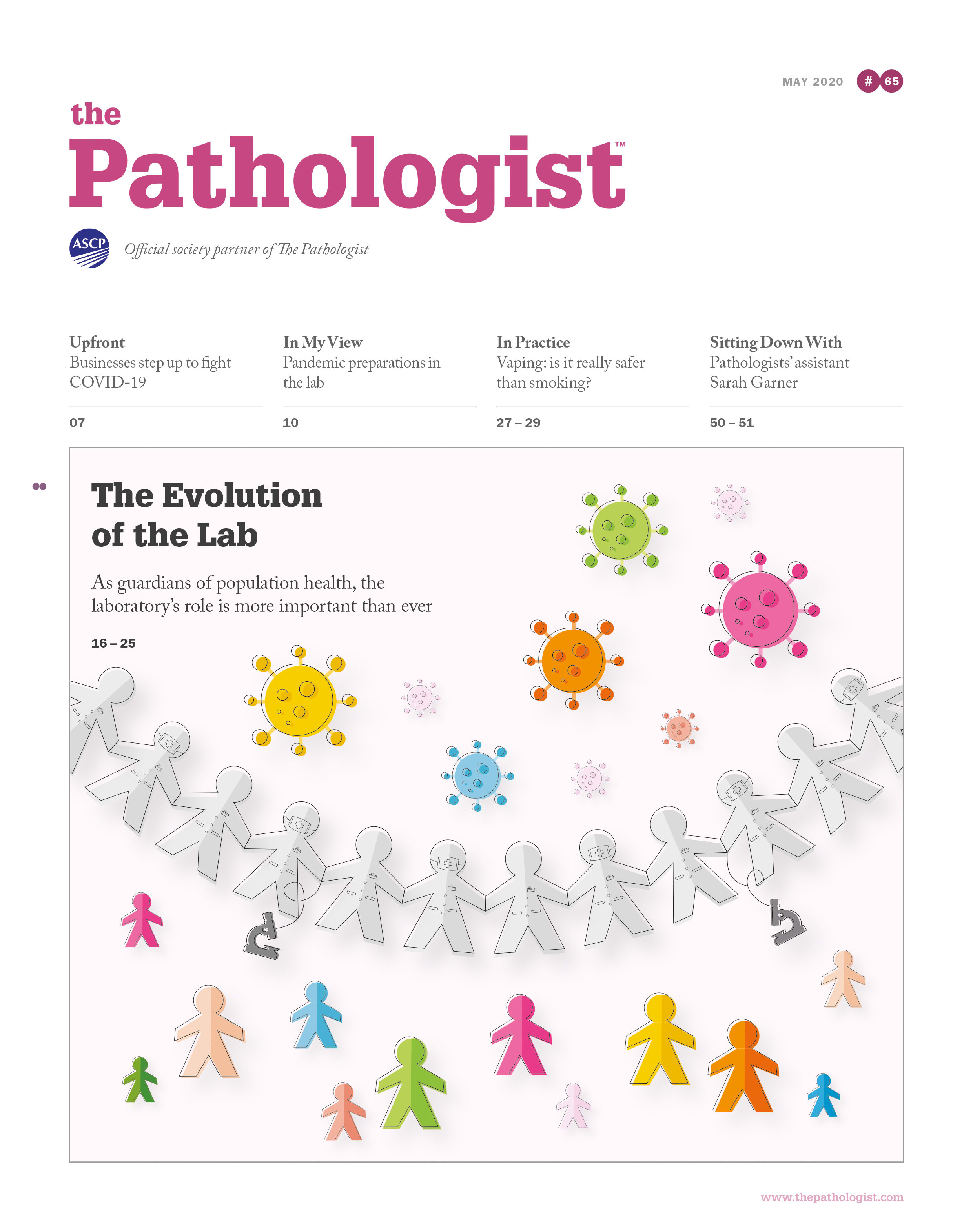 MAY 2020 # 65

the Pathologist™

ASCP Official society partner of The Pathologist

Upfront
Businesses step up to fight COVID-19

07

In My View
Pandemic preparations in the lab

10

In Practice
Vaping: is it really safer than smoking?

27 – 29

Sitting Down With
Pathologists' assistant Sarah Garner

50 – 51

The Evolution of the Lab

As guardians of population health, the laboratory's role is more important than ever

16 – 25

www.thepathologist.com